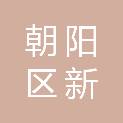 朝阳
区新